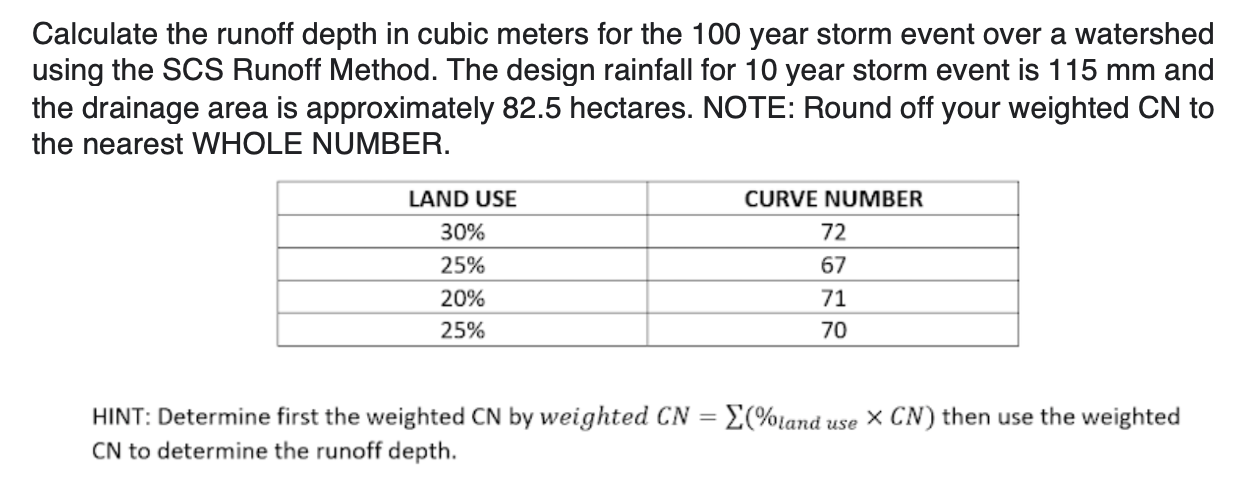 Calculate the runoff depth in cubic meters for the 100 year storm event over a watershed using the SCS Runoff Method. The design rainfall for 10 year storm event is 115 mm and the drainage area is approximately 82.5 hectares. NOTE: Round off your weighted CN to the nearest WHOLE NUMBER.

| LAND USE | CURVE NUMBER |
|---|---|
| 30% | 72 |
| 25% | 67 |
| 20% | 71 |
| 25% | 70 |

HINT: Determine first the weighted CN by $weighted\ CN = \sum(\%_{land\ use} \times CN)$ then use the weighted CN to determine the runoff depth.